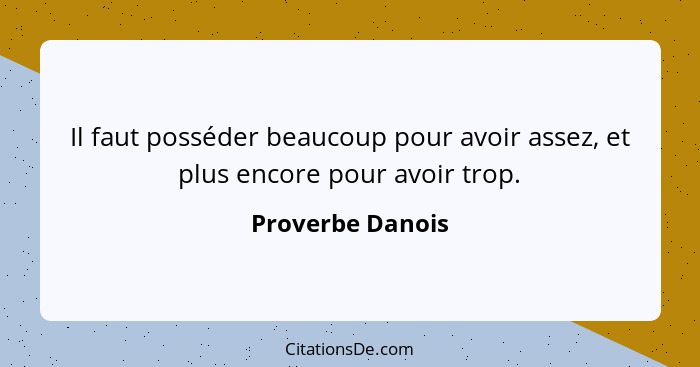 Il faut posséder beaucoup pour avoir assez, et plus encore pour avoir trop.

Proverbe Danois

CitationsDe.com